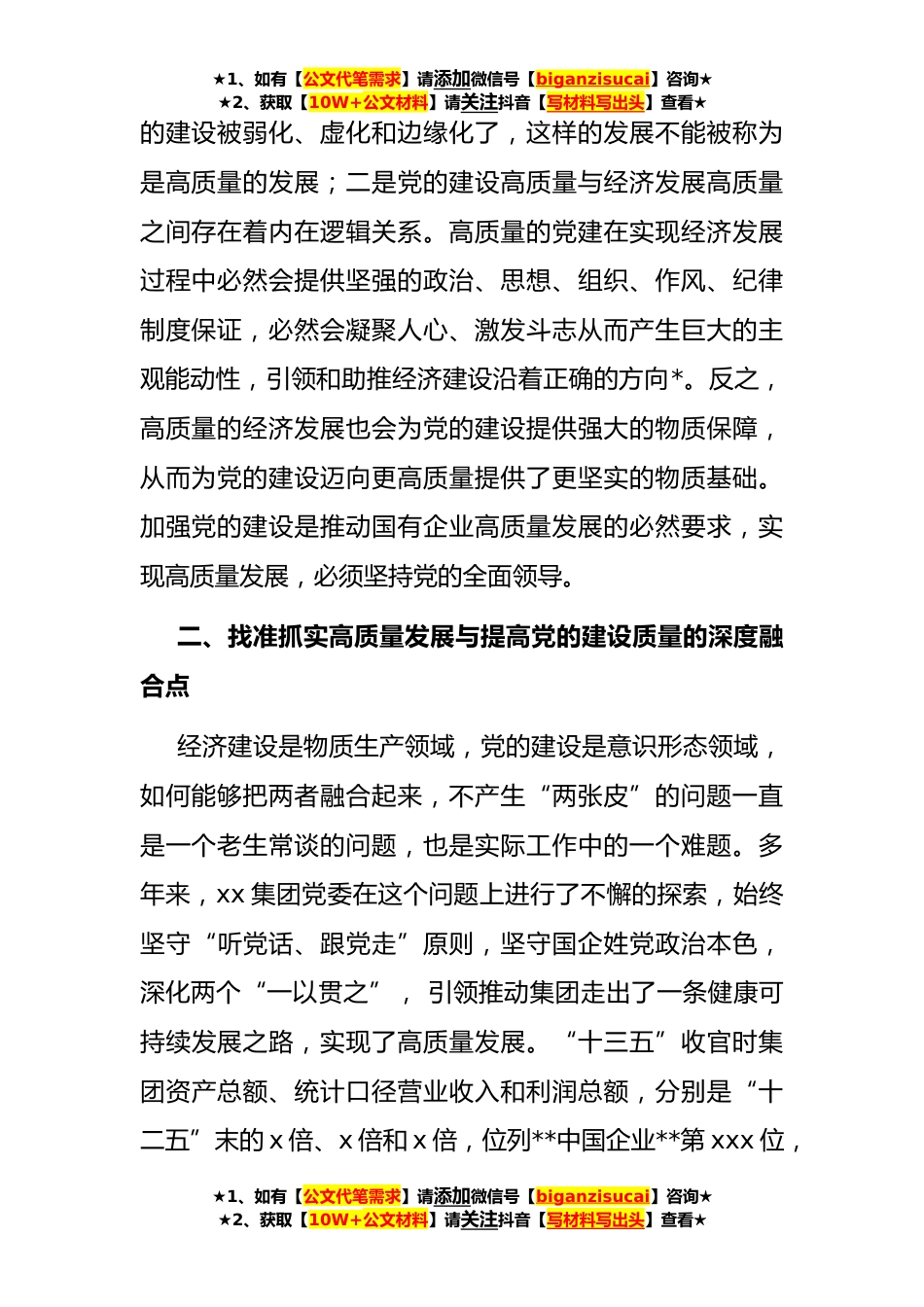 ★1、如有【公文代笔需求】请添加微信号【biganzisucai】咨询★
★2、获取【10W+公文材料】请关注抖音【写材料写出头】查看★

的建设被弱化、虚化和边缘化了，这样的发展不能被称为是高质量的发展；二是党的建设高质量与经济发展高质量之间存在着内在逻辑关系。高质量的党建在实现经济发展过程中必然会提供坚强的政治、思想、组织、作风、纪律制度保证，必然会凝聚人心、激发斗志从而产生巨大的主观能动性，引领和助推经济建设沿着正确的方向*。反之，高质量的经济发展也会为党的建设提供强大的物质保障，从而为党的建设迈向更高质量提供了更坚实的物质基础。加强党的建设是推动国有企业高质量发展的必然要求，实现高质量发展，必须坚持党的全面领导。

二、找准抓实高质量发展与提高党的建设质量的深度融合点

经济建设是物质生产领域，党的建设是意识形态领域，如何能够把两者融合起来，不产生“两张皮”的问题一直是一个老生常谈的问题，也是实际工作中的一个难题。多年来，xx 集团党委在这个问题上进行了不懈的探索，始终坚守“听党话、跟党走”原则，坚守国企姓党政治本色，深化两个“一以贯之”，引领推动集团走出了一条健康可持续发展之路，实现了高质量发展。“十三五”收官时集团资产总额、统计口径营业收入和利润总额，分别是“十二五”末的 x 倍、x 倍和 x 倍，位列**中国企业**第 xxx 位，

★1、如有【公文代笔需求】请添加微信号【biganzisucai】咨询★
★2、获取【10W+公文材料】请关注抖音【写材料写出头】查看★